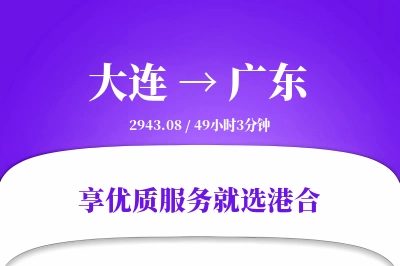 大连 → 广东

2943.08 / 49小时3分钟

享优质服务就选港合